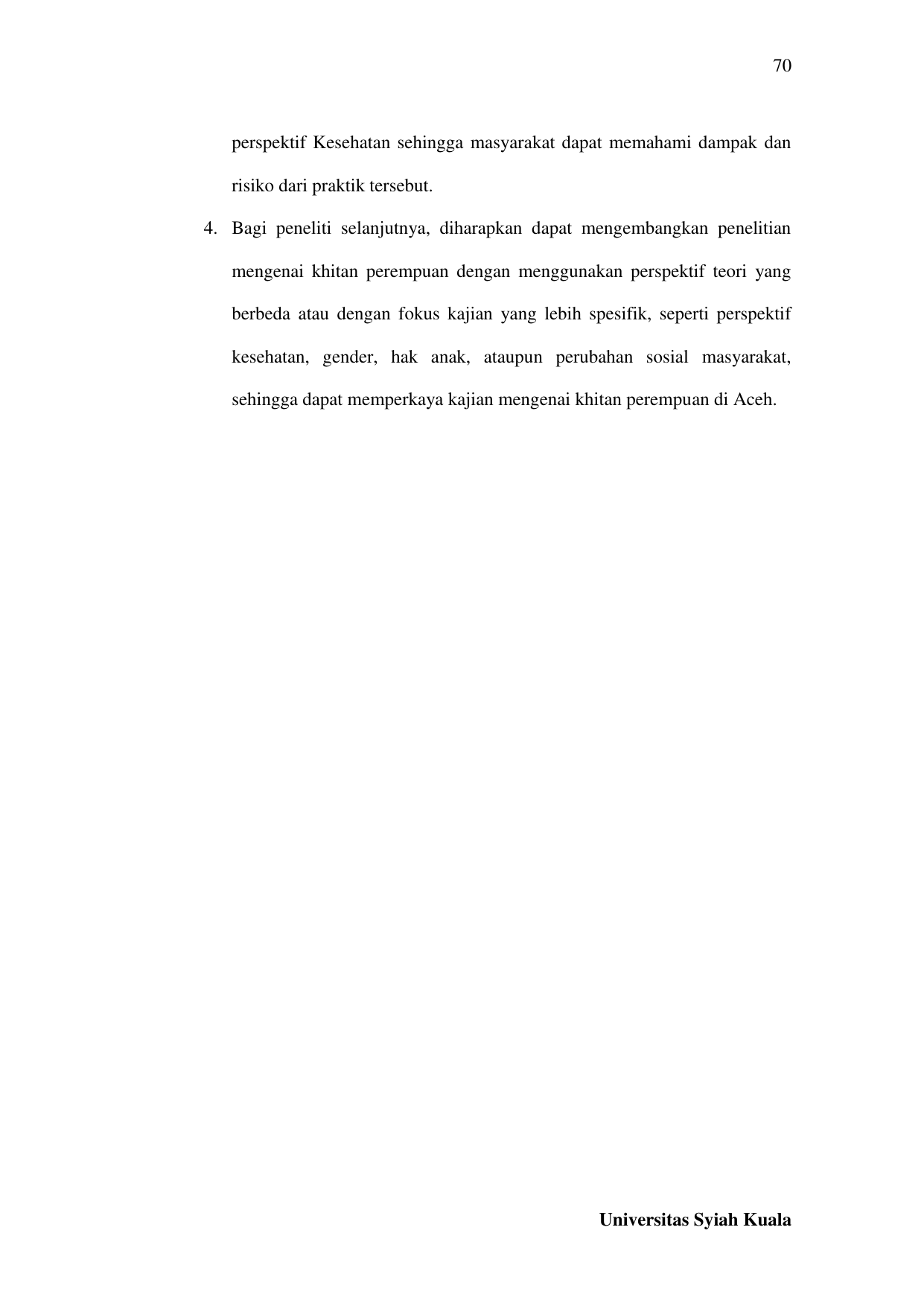 70

perspektif Kesehatan sehingga masyarakat dapat memahami dampak dan risiko dari praktik tersebut.

4. Bagi peneliti selanjutnya, diharapkan dapat mengembangkan penelitian mengenai khitan perempuan dengan menggunakan perspektif teori yang berbeda atau dengan fokus kajian yang lebih spesifik, seperti perspektif kesehatan, gender, hak anak, ataupun perubahan sosial masyarakat, sehingga dapat memperkaya kajian mengenai khitan perempuan di Aceh.

Universitas Syiah Kuala